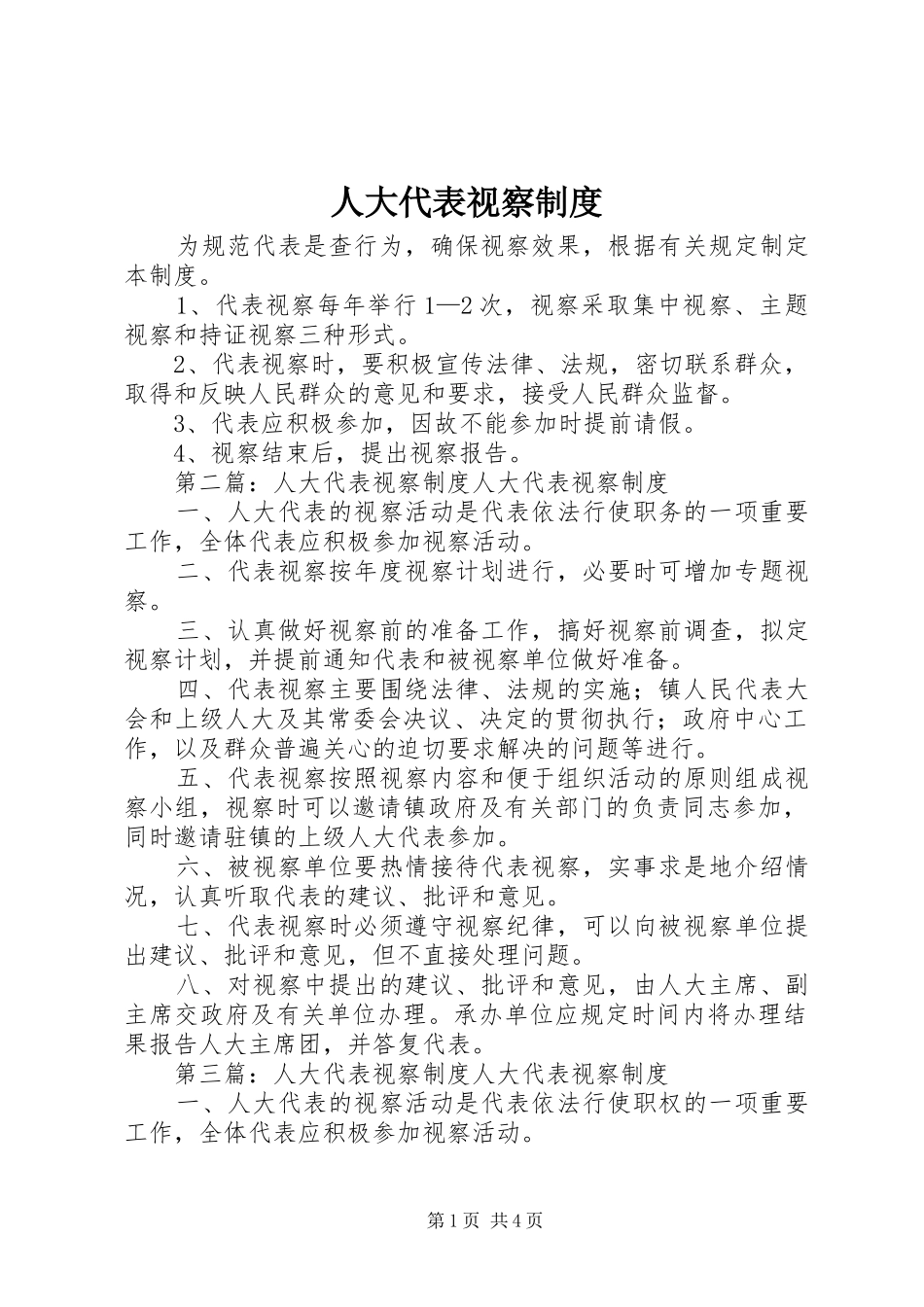 人大代表视察制度

为规范代表是查行为，确保视察效果，根据有关规定制定本制度。

1、代表视察每年举行1—2次，视察采取集中视察、主题视察和持证视察三种形式。

2、代表视察时，要积极宣传法律、法规，密切联系群众，取得和反映人民群众的意见和要求，接受人民群众监督。

3、代表应积极参加，因故不能参加时提前请假。

4、视察结束后，提出视察报告。

第二篇：人大代表视察制度人大代表视察制度

一、人大代表的视察活动是代表依法行使职务的一项重要工作，全体代表应积极参加视察活动。

二、代表视察按年度视察计划进行，必要时可增加专题视察。

三、认真做好视察前的准备工作，搞好视察前调查，拟定视察计划，并提前通知代表和被视察单位做好准备。

四、代表视察主要围绕法律、法规的实施；镇人民代表大会和上级人大及其常委会决议、决定的贯彻执行；政府中心工作，以及群众普遍关心的迫切要求解决的问题等进行。

五、代表视察按照视察内容和便于组织活动的原则组成视察小组，视察时可以邀请镇政府及有关部门的负责同志参加，同时邀请驻镇的上级人大代表参加。

六、被视察单位要热情接待代表视察，实事求是地介绍情况，认真听取代表的建议、批评和意见。

七、代表视察时必须遵守视察纪律，可以向被视察单位提出建议、批评和意见，但不直接处理问题。

八、对视察中提出的建议、批评和意见，由人大主席、副主席交政府及有关单位办理。承办单位应规定时间内将办理结果报告人大主席团，并答复代表。

第三篇：人大代表视察制度人大代表视察制度

一、人大代表的视察活动是代表依法行使职权的一项重要工作，全体代表应积极参加视察活动。

第1页 共4页